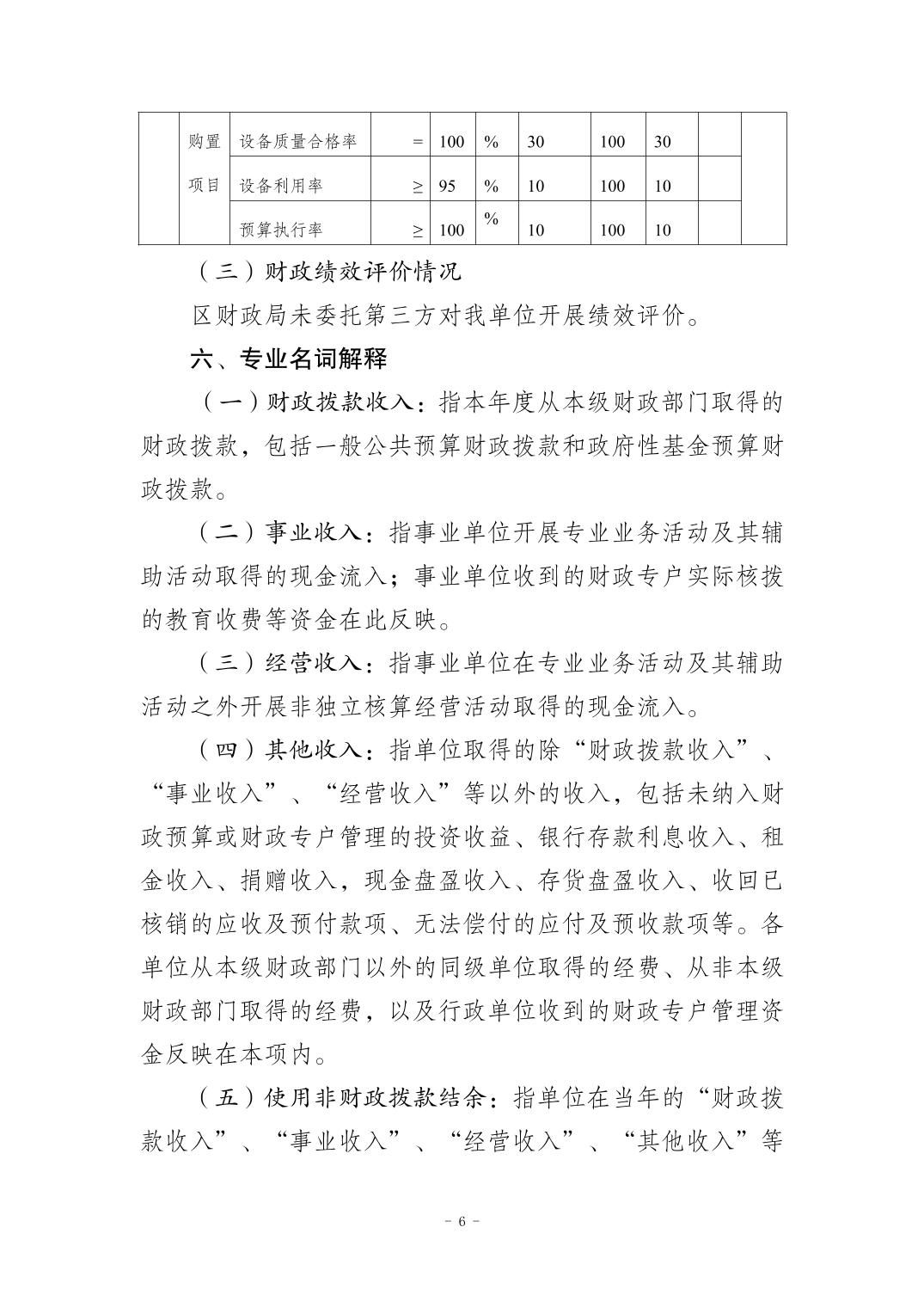 |  | 购置项目 | 设备质量合格率 | = | 100 | % | 30 | 100 | 30 |  |  |
|---|---|---|---|---|---|---|---|---|---|---|
|  |  | 设备利用率 | ≥ | 95 | % | 10 | 100 | 10 |  |  |
|  |  | 预算执行率 | ≥ | 100 | % | 10 | 100 | 10 |  |  |

（三）财政绩效评价情况

区财政局未委托第三方对我单位开展绩效评价。

六、专业名词解释

（一）财政拨款收入：指本年度从本级财政部门取得的财政拨款，包括一般公共预算财政拨款和政府性基金预算财政拨款。

（二）事业收入：指事业单位开展专业业务活动及其辅助活动取得的现金流入；事业单位收到的财政专户实际核拨的教育收费等资金在此反映。

（三）经营收入：指事业单位在专业业务活动及其辅助活动之外开展非独立核算经营活动取得的现金流入。

（四）其他收入：指单位取得的除“财政拨款收入”、“事业收入”、“经营收入”等以外的收入，包括未纳入财政预算或财政专户管理的投资收益、银行存款利息收入、租金收入、捐赠收入，现金盘盈收入、存货盘盈收入、收回已核销的应收及预付款项、无法偿付的应付及预收款项等。各单位从本级财政部门以外的同级单位取得的经费、从非本级财政部门取得的经费，以及行政单位收到的财政专户管理资金反映在本项内。

（五）使用非财政拨款结余：指单位在当年的“财政拨款收入”、“事业收入”、“经营收入”、“其他收入”等

- 6 -